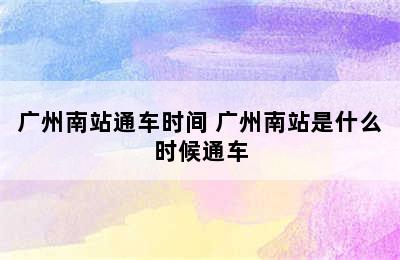 广州南站通车时间 广州南站是什么时候通车